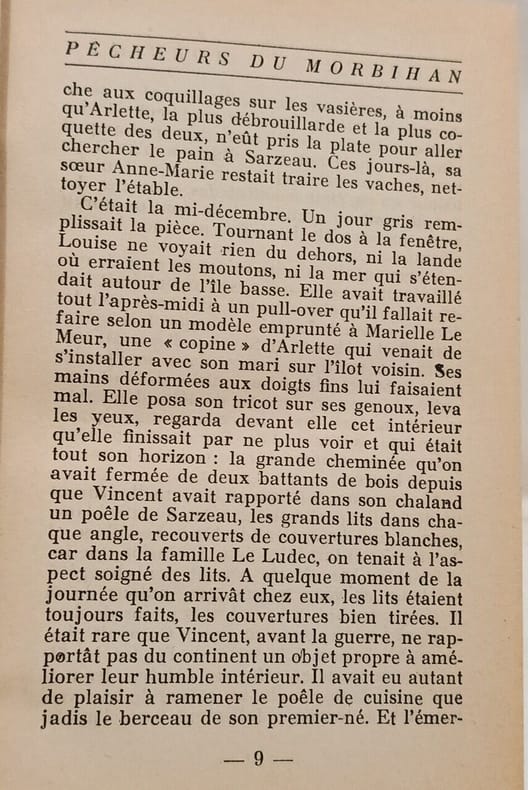 PÊCHEURS DU MORBIHAN

che aux coquillages sur les vasières, à moins qu'Arlette, la plus débrouillarde et la plus coquette des deux, n'eût pris la plate pour aller chercher le pain à Sarzeau. Ces jours-là, sa sœur Anne-Marie restait traire les vaches, nettoyer l'étable.

C'était la mi-décembre. Un jour gris remplissait la pièce. Tournant le dos à la fenêtre, Louise ne voyait rien du dehors, ni la lande où erraient les moutons, ni la mer qui s'étendait autour de l'île basse. Elle avait travaillé tout l'après-midi à un pull-over qu'il fallait refaire selon un modèle emprunté à Marielle Le Meur, une « copine » d'Arlette qui venait de s'installer avec son mari sur l'îlot voisin. Ses mains déformées aux doigts fins lui faisaient mal. Elle posa son tricot sur ses genoux, leva les yeux, regarda devant elle cet intérieur qu'elle finissait par ne plus voir et qui était tout son horizon : la grande cheminée qu'on avait fermée de deux battants de bois depuis que Vincent avait rapporté dans son chaland un poêle de Sarzeau, les grands lits dans chaque angle, recouverts de couvertures blanches, car dans la famille Le Ludec, on tenait à l'aspect soigné des lits. A quelque moment de la journée qu'on arrivât chez eux, les lits étaient toujours faits, les couvertures bien tirées. Il était rare que Vincent, avant la guerre, ne rapportât pas du continent un objet propre à améliorer leur humble intérieur. Il avait eu autant de plaisir à ramener le poêle de cuisine que jadis le berceau de son premier-né. Et l'émer-

— 9 —